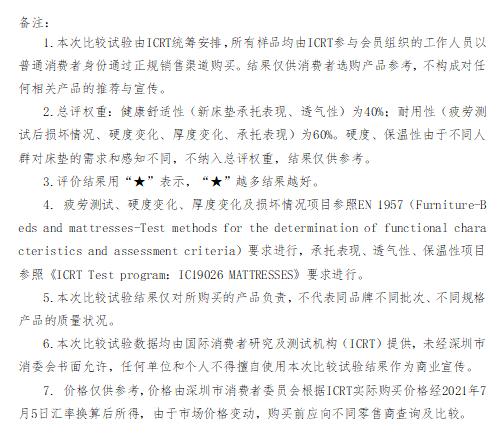 备注：

1.本次比较试验由ICRT统筹安排，所有样品均由ICRT参与会员组织的工作人员以普通消费者身份通过正规销售渠道购买。结果仅供消费者选购产品参考，不构成对任何相关产品的推荐与宣传。

2.总评权重：健康舒适性（新床垫承托表现、透气性）为40%；耐用性（疲劳测试后损坏情况、硬度变化、厚度变化、承托表现）为60%。硬度、保温性由于不同人群对床垫的需求和感知不同，不纳入总评权重，结果仅供参考。

3.评价结果用“★”表示，“★”越多结果越好。

4. 疲劳测试、硬度变化、厚度变化及损坏情况项目参照EN 1957（Furniture-Beds and mattresses-Test methods for the determination of functional characteristics and assessment criteria）要求进行，承托表现、透气性、保温性项目参照《ICRT Test program: IC19026 MATTRESSES》要求进行。

5.本次比较试验结果仅对所购买的产品负责，不代表同品牌不同批次、不同规格产品的质量状况。

6.本次比较试验数据均由国际消费者研究及测试机构（ICRT）提供，未经深圳市消委会书面允许，任何单位和个人不得擅自使用本次比较试验结果作为商业宣传。

7. 价格仅供参考，价格由深圳市消费者委员会根据ICRT实际购买价格经2021年7月5日汇率换算后所得，由于市场价格变动，购买前应向不同零售商查询及比较。